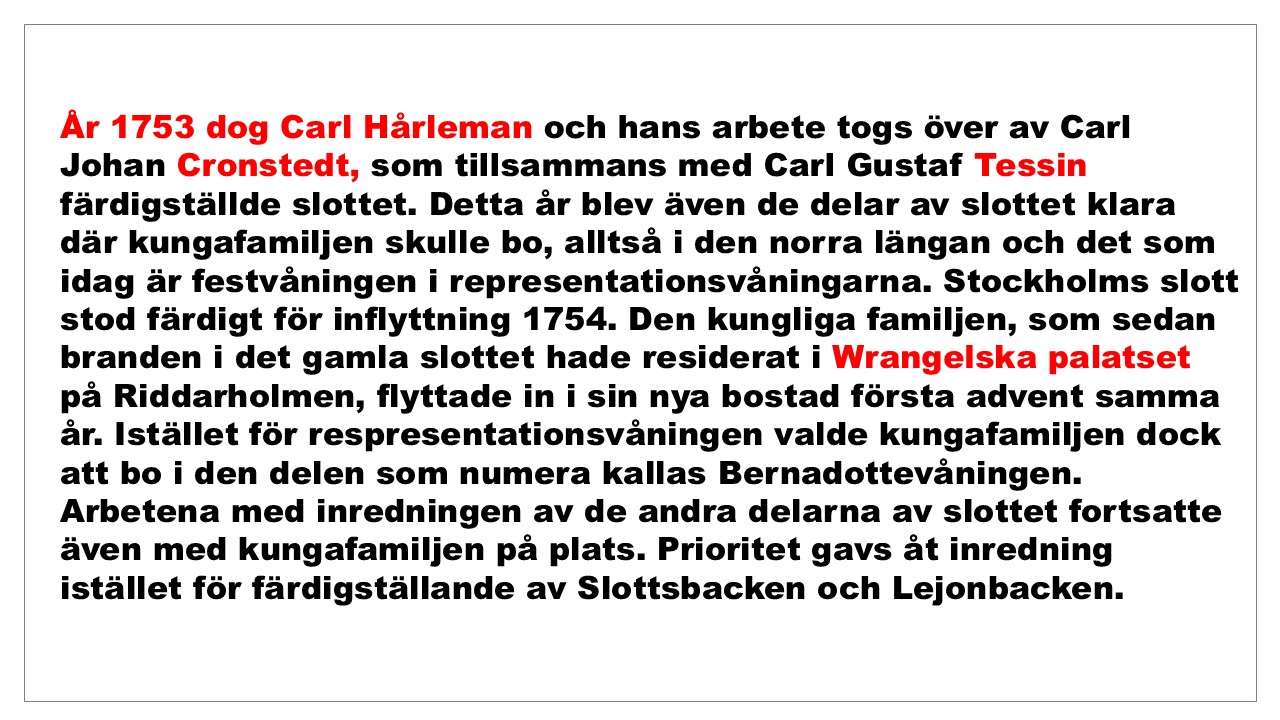 År 1753 dog Carl Hårleman och hans arbete togs över av Carl Johan Cronstedt, som tillsammans med Carl Gustaf Tessin färdigställde slottet. Detta år blev även de delar av slottet klara där kungafamiljen skulle bo, alltså i den norra längan och det som idag är festvåningen i representationsvåningarna. Stockholms slott stod färdigt för inflyttning 1754. Den kungliga familjen, som sedan branden i det gamla slottet hade residerat i Wrangelska palatset på Riddarholmen, flyttade in i sin nya bostad första advent samma år. Istället för respresentationsvåningen valde kungafamiljen dock att bo i den delen som numera kallas Bernadottevåningen. Arbetena med inredningen av de andra delarna av slottet fortsatte även med kungafamiljen på plats. Prioritet gavs åt inredning istället för färdigställande av Slottsbacken och Lejonbacken.